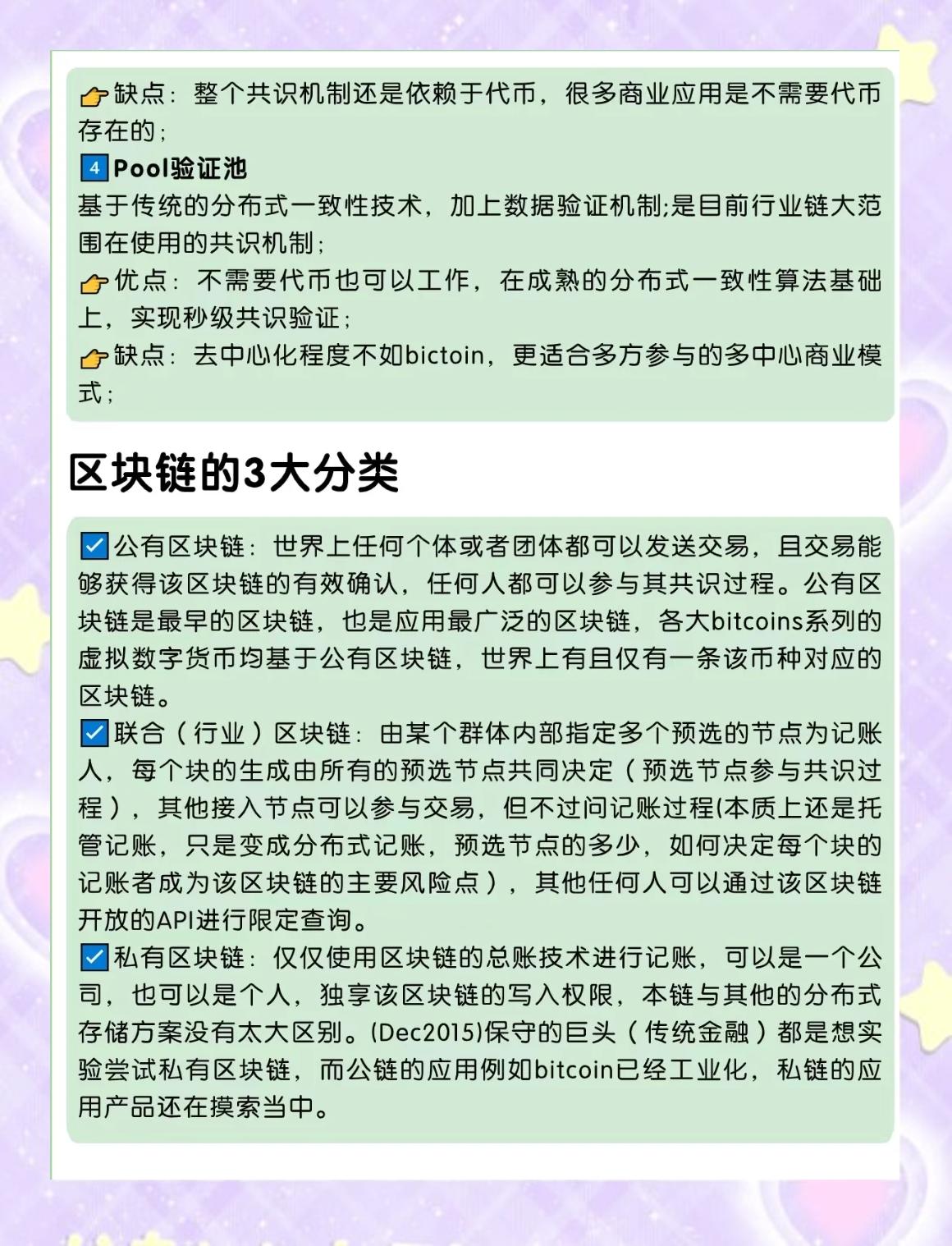 👉缺点：整个共识机制还是依赖于代币，很多商业应用是不需要代币存在的；
4 Pool验证池
基于传统的分布式一致性技术，加上数据验证机制;是目前行业链大范围在使用的共识机制；
👉优点：不需要代币也可以工作，在成熟的分布式一致性算法基础上，实现秒级共识验证；
👉缺点：去中心化程度不如bictoin，更适合多方参与的多中心商业模式；

区块链的3大分类

☑公有区块链：世界上任何个体或者团体都可以发送交易，且交易能够获得该区块链的有效确认，任何人都可以参与其共识过程。公有区块链是最早的区块链，也是应用最广泛的区块链，各大bitcoins系列的虚拟数字货币均基于公有区块链，世界上有且仅有一条该币种对应的区块链。
☑联合（行业）区块链：由某个群体内部指定多个预选的节点为记账人，每个块的生成由所有的预选节点共同决定（预选节点参与共识过程），其他接入节点可以参与交易，但不过问记账过程(本质上还是托管记账，只是变成分布式记账，预选节点的多少，如何决定每个块的记账者成为该区块链的主要风险点），其他任何人可以通过该区块链开放的API进行限定查询。
☑私有区块链：仅仅使用区块链的总账技术进行记账，可以是一个公司，也可以是个人，独享该区块链的写入权限，本链与其他的分布式存储方案没有太大区别。(Dec2015)保守的巨头（传统金融）都是想实验尝试私有区块链，而公链的应用例如bitcoin已经工业化，私链的应用产品还在摸索当中。